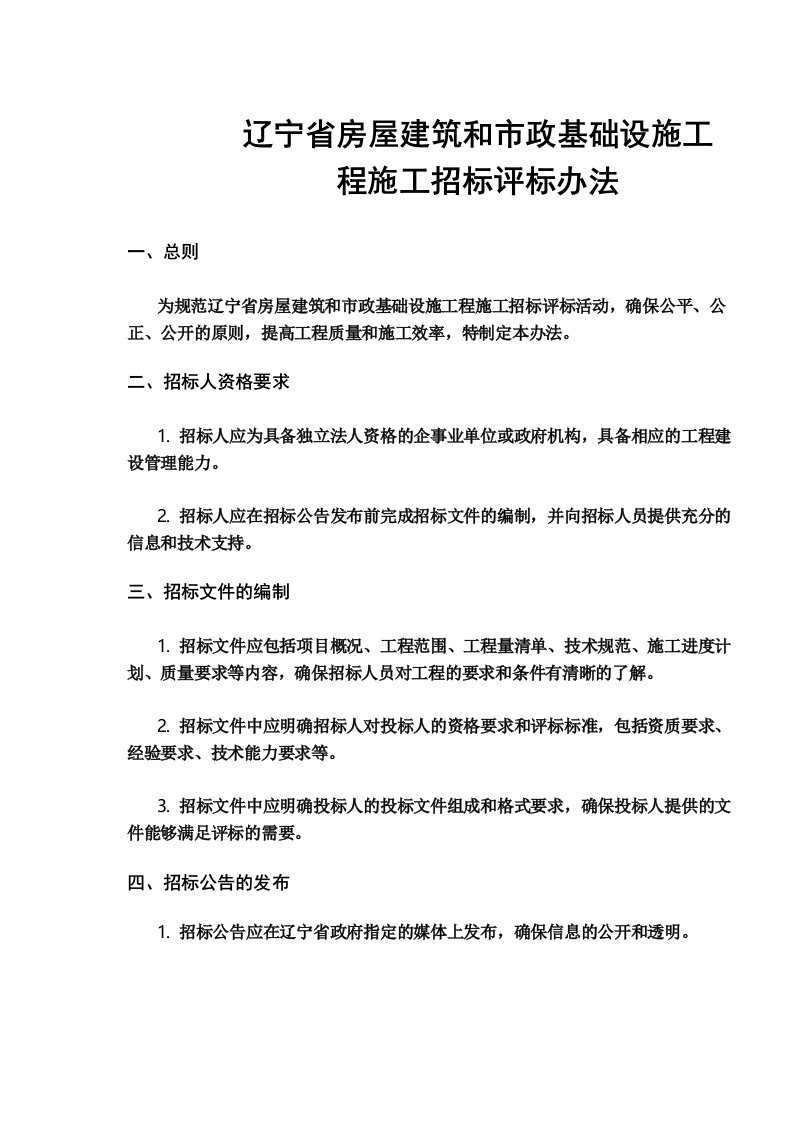 辽宁省房屋建筑和市政基础设施工程施工招标评标办法

一、总则

为规范辽宁省房屋建筑和市政基础设施工程施工招标评标活动，确保公平、公正、公开的原则，提高工程质量和施工效率，特制定本办法。

二、招标人资格要求

1. 招标人应为具备独立法人资格的企事业单位或政府机构，具备相应的工程建设管理能力。

2. 招标人应在招标公告发布前完成招标文件的编制，并向招标人员提供充分的信息和技术支持。

三、招标文件的编制

1. 招标文件应包括项目概况、工程范围、工程量清单、技术规范、施工进度计划、质量要求等内容，确保招标人员对工程的要求和条件有清晰的了解。

2. 招标文件中应明确招标人对投标人的资格要求和评标标准，包括资质要求、经验要求、技术能力要求等。

3. 招标文件中应明确投标人的投标文件组成和格式要求，确保投标人提供的文件能够满足评标的需要。

四、招标公告的发布

1. 招标公告应在辽宁省政府指定的媒体上发布，确保信息的公开和透明。